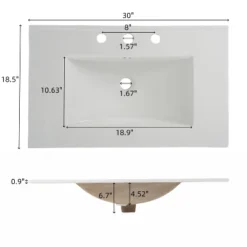 30"

8"

1.57"

18.5"

10.63"

1.67"

18.9"

0.9"

6.7"

4.52"